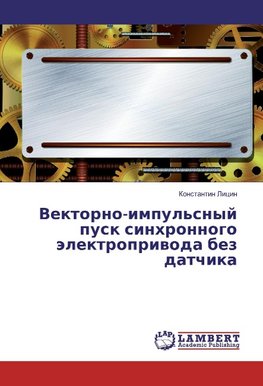 Константин Лицин

Векторно-импульсный пуск синхронного электропривода без датчика

LAP LAMBERT Academic Publishing